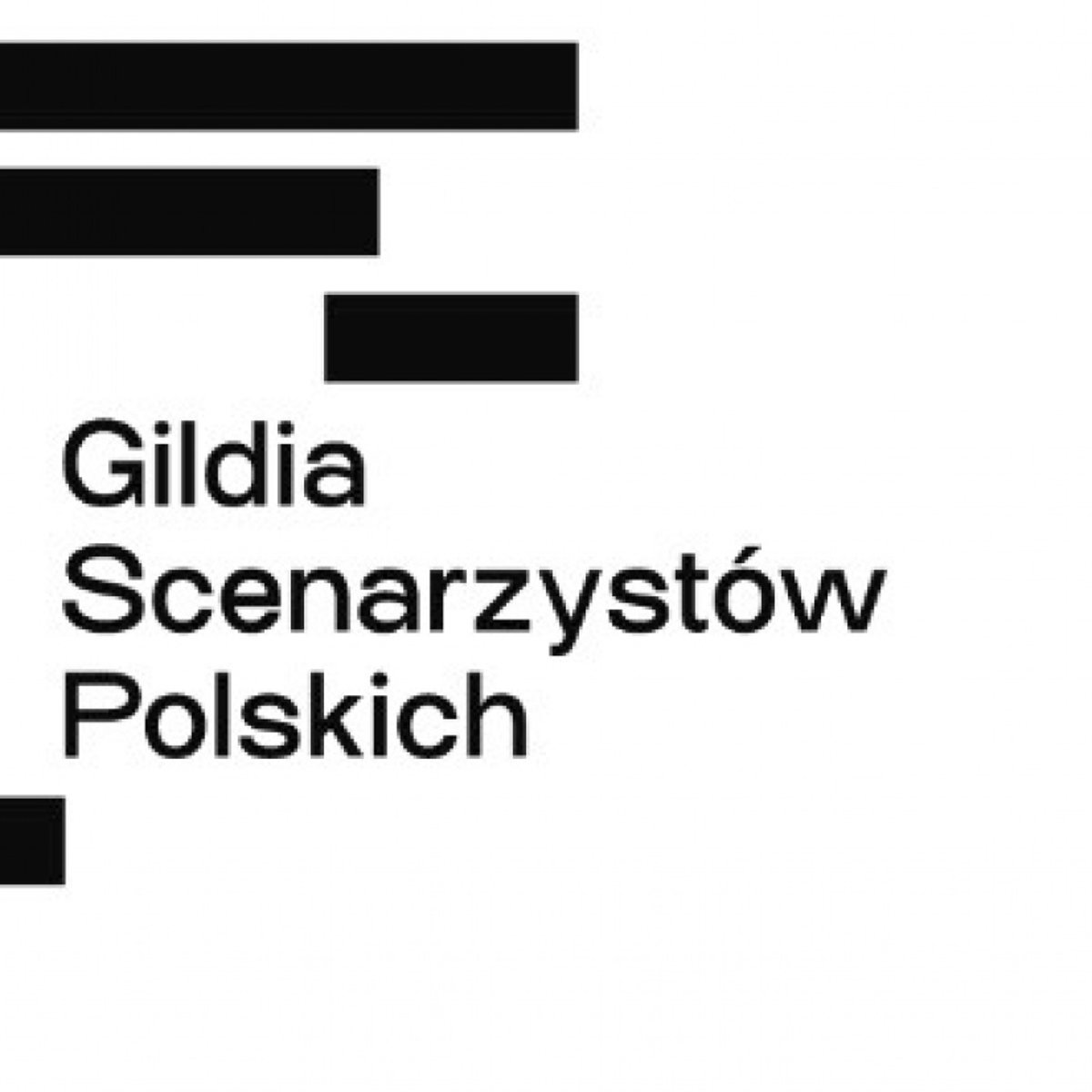 Gildia
Scenarzystów
Polskich